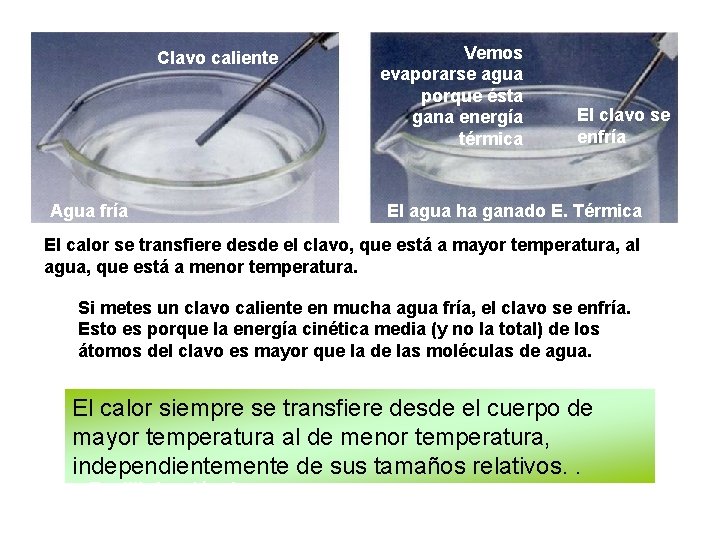 Clavo caliente

Agua fría

Vemos evaporarse agua porque ésta gana energía térmica

El clavo se enfría

El agua ha ganado E. Térmica

El calor se transfiere desde el clavo, que está a mayor temperatura, al agua, que está a menor temperatura.

Si metes un clavo caliente en mucha agua fría, el clavo se enfría. Esto es porque la energía cinética media (y no la total) de los átomos del clavo es mayor que la de las moléculas de agua.

El calor siempre se transfiere desde el cuerpo de mayor temperatura al de menor temperatura, independientemente de sus tamaños relativos. .